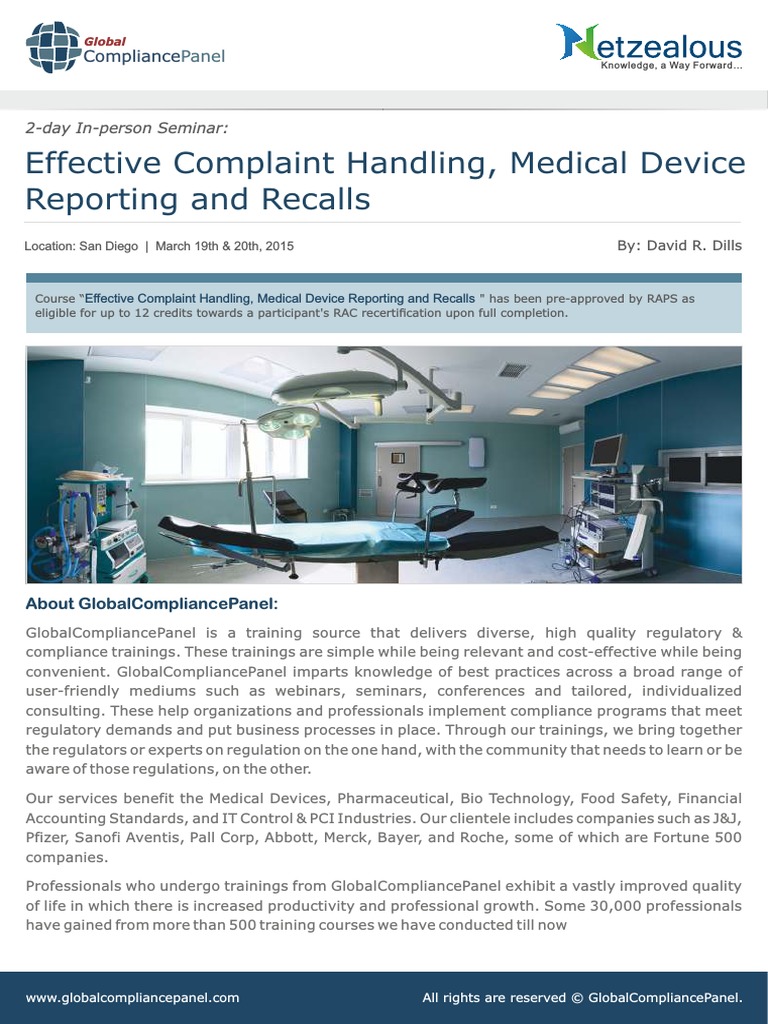 Global CompliancePanel

Netzealous
Knowledge, a Way Forward...

2-day In-person Seminar:

Effective Complaint Handling, Medical Device Reporting and Recalls

Location: San Diego | March 19th & 20th, 2015

By: David R. Dills

Course "Effective Complaint Handling, Medical Device Reporting and Recalls " has been pre-approved by RAPS as eligible for up to 12 credits towards a participant's RAC recertification upon full completion.

About GlobalCompliancePanel:

GlobalCompliancePanel is a training source that delivers diverse, high quality regulatory & compliance trainings. These trainings are simple while being relevant and cost-effective while being convenient. GlobalCompliancePanel imparts knowledge of best practices across a broad range of user-friendly mediums such as webinars, seminars, conferences and tailored, individualized consulting. These help organizations and professionals implement compliance programs that meet regulatory demands and put business processes in place. Through our trainings, we bring together the regulators or experts on regulation on the one hand, with the community that needs to learn or be aware of those regulations, on the other.

Our services benefit the Medical Devices, Pharmaceutical, Bio Technology, Food Safety, Financial Accounting Standards, and IT Control & PCI Industries. Our clientele includes companies such as J&J, Pfizer, Sanofi Aventis, Pall Corp, Abbott, Merck, Bayer, and Roche, some of which are Fortune 500 companies.

Professionals who undergo trainings from GlobalCompliancePanel exhibit a vastly improved quality of life in which there is increased productivity and professional growth. Some 30,000 professionals have gained from more than 500 training courses we have conducted till now

www.globalcompliancepanel.com

All rights are reserved © GlobalCompliancePanel.